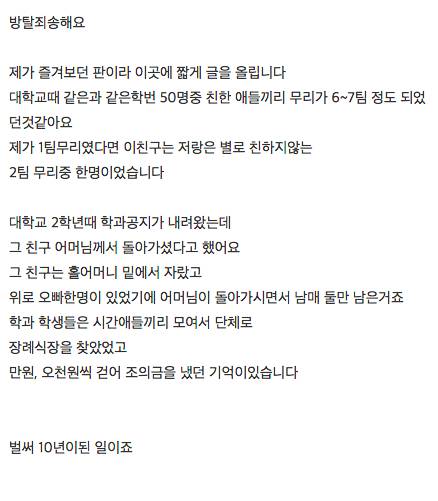 방탈죄송해요

제가 즐겨보던 판이라 이곳에 짧게 글을 올립니다
대학교때 같은과 같은학번 50명중 친한 애들끼리 무리가 6~7팀 정도 되었던것같아요
제가 1팀무리였다면 이친구는 저랑은 별로 친하지않는
2팀 무리중 한명이었습니다

대학교 2학년때 학과공지가 내려왔는데
그 친구 어머님께서 돌아가셨다고 했어요
그 친구는 홀어머니 밑에서 자랐고
위로 오빠한명이 있었기에 어머님이 돌아가시면서 남매 둘만 남은거죠
학과 학생들은 시간애들끼리 모여서 단체로
장례식장을 찾았었고
만원, 오천원씩 걷어 조의금을 냈던 기억이있습니다

벌써 10년이된 일이죠